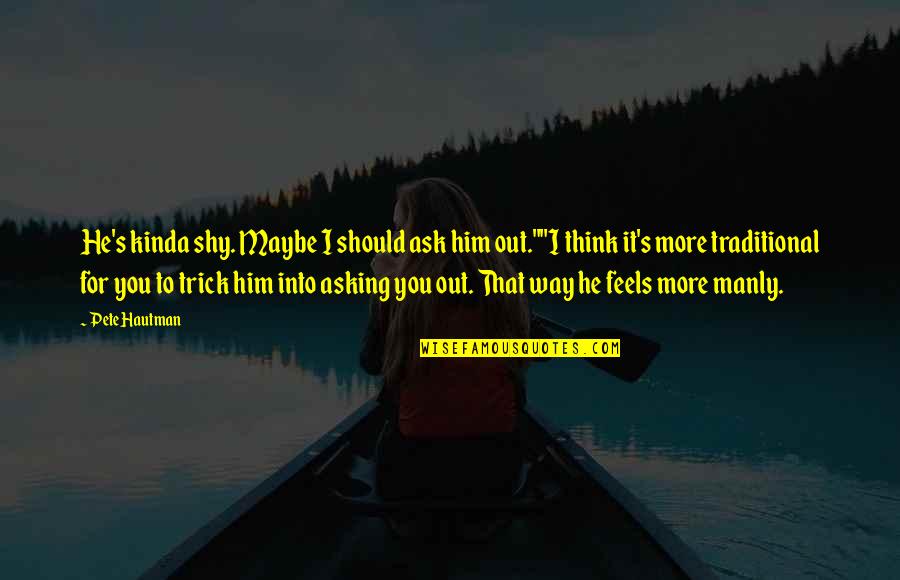 He's kinda shy. Maybe I should ask him out.""I think it's more traditional for you to trick him into asking you out. That way he feels more manly.

~ Pete Hautman

WISEFAMOUSQUOTES.COM